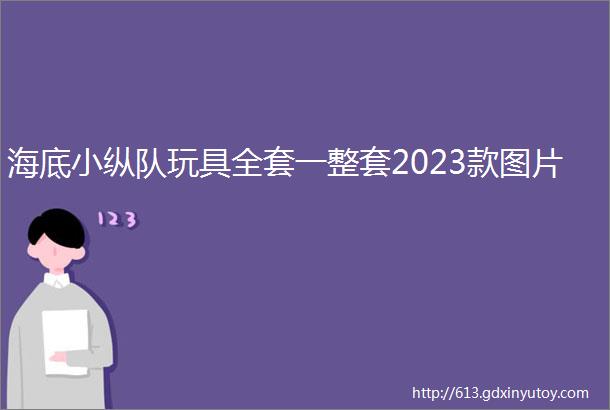 海底小纵队玩具全套一整套2023款图片

123

http://613.gdxinyutoy.com